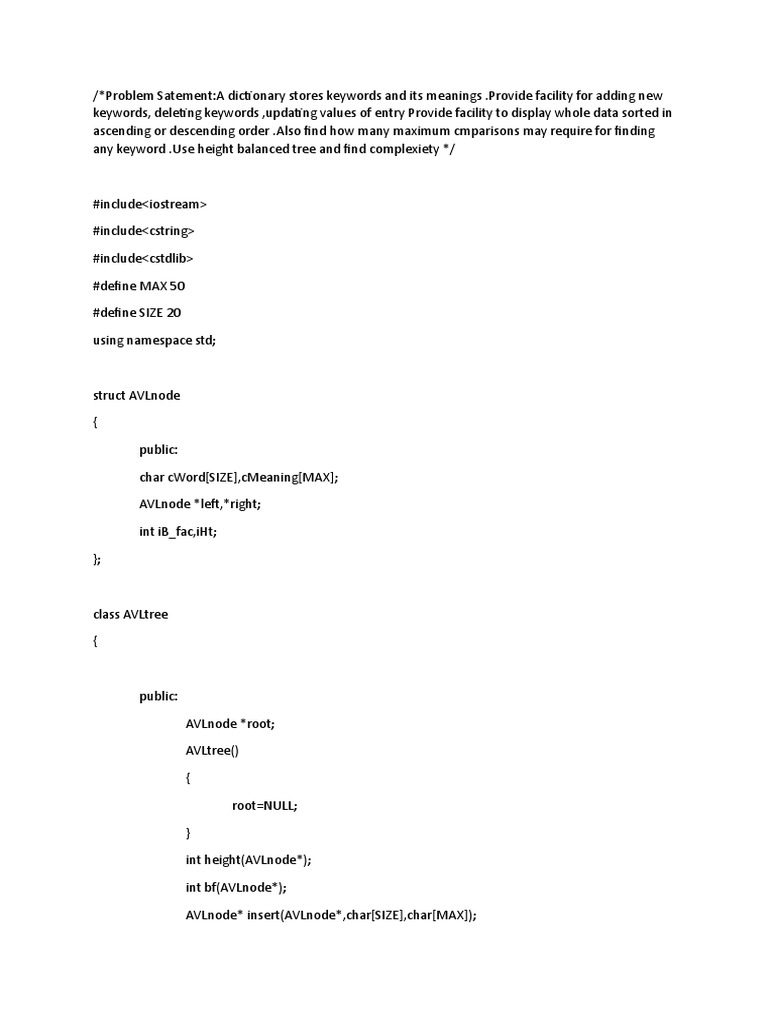 /*Problem Satement:A dictionary stores keywords and its meanings .Provide facility for adding new keywords, deleting keywords ,updating values of entry Provide facility to display whole data sorted in ascending or descending order .Also find how many maximum cmparisons may require for finding any keyword .Use height balanced tree and find complexiety */

#include<iostream>

#include<cstring>

#include<cstdlib>

#define MAX 50

#define SIZE 20

using namespace std;

struct AVLnode

{

public:

char cWord[SIZE],cMeaning[MAX];

AVLnode *left,*right;

int iB_fac,iHt;

};

class AVLtree

{

public:

AVLnode *root;

AVLtree()

{

root=NULL;

}

int height(AVLnode*);

int bf(AVLnode*);

AVLnode* insert(AVLnode*,char[SIZE],char[MAX]);